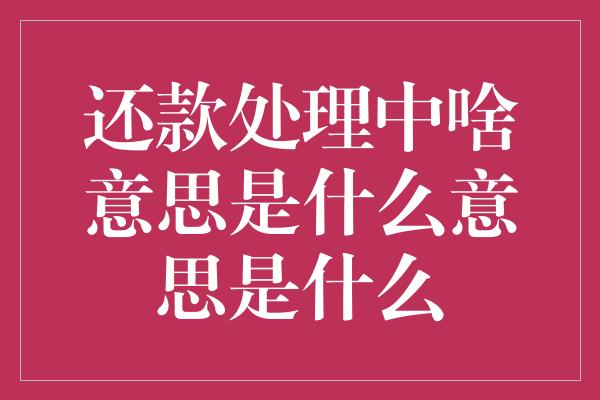 还款处理中啥意思是什么意思是什么